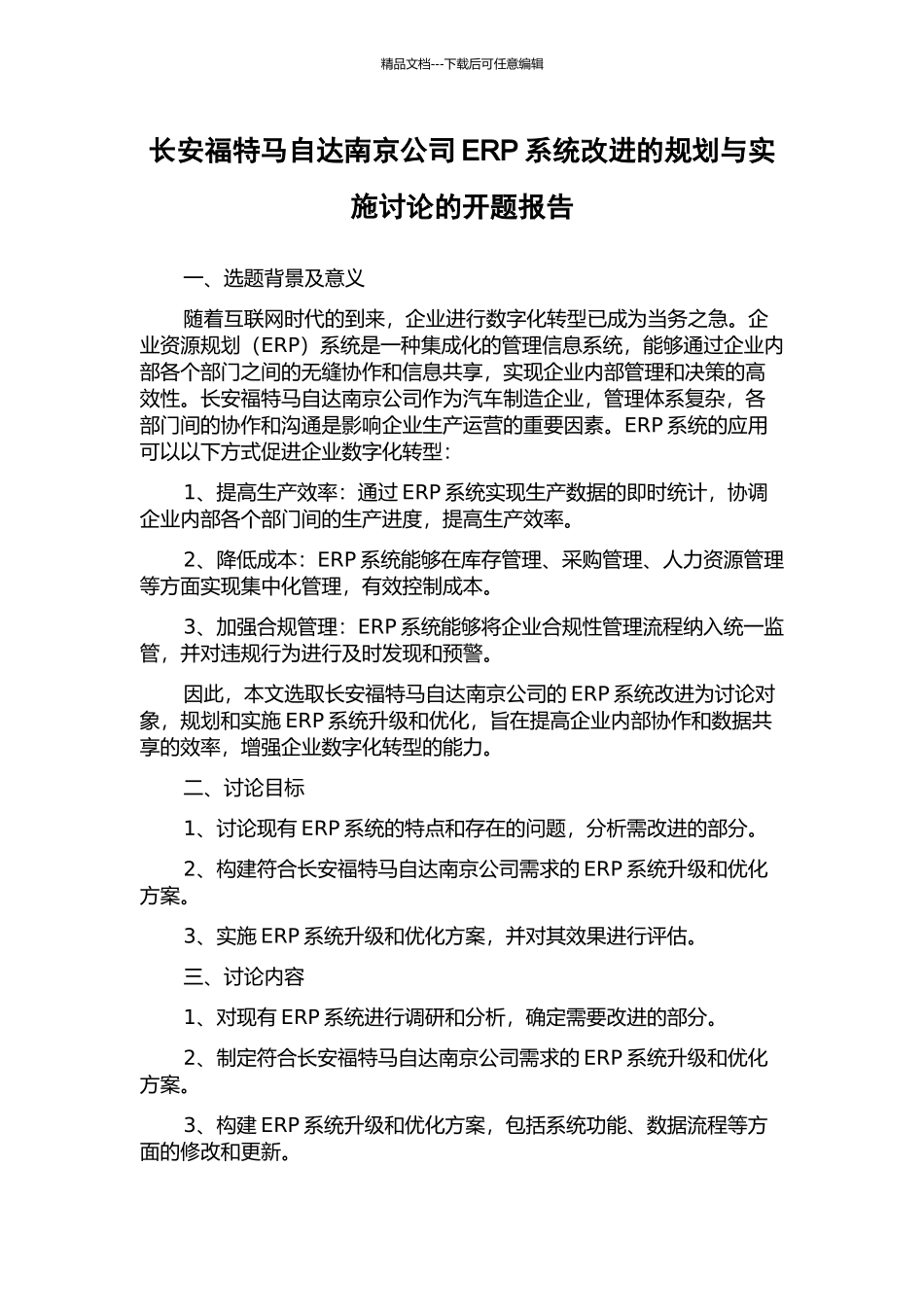 精品文档---下载后可任意编辑

长安福特马自达南京公司 ERP 系统改进的规划与实施讨论的开题报告

一、选题背景及意义

随着互联网时代的到来，企业进行数字化转型已成为当务之急。企业资源规划（ERP）系统是一种集成化的管理信息系统，能够通过企业内部各个部门之间的无缝协作和信息共享，实现企业内部管理和决策的高效性。长安福特马自达南京公司作为汽车制造企业，管理体系复杂，各部门间的协作和沟通是影响企业生产运营的重要因素。ERP 系统的应用可以以下方式促进企业数字化转型：

1、提高生产效率：通过 ERP 系统实现生产数据的即时统计，协调企业内部各个部门间的生产进度，提高生产效率。

2、降低成本：ERP 系统能够在库存管理、采购管理、人力资源管理等方面实现集中化管理，有效控制成本。

3、加强合规管理：ERP 系统能够将企业合规性管理流程纳入统一监管，并对违规行为进行及时发现和预警。

因此，本文选取长安福特马自达南京公司的 ERP 系统改进为讨论对象，规划和实施 ERP 系统升级和优化，旨在提高企业内部协作和数据共享的效率，增强企业数字化转型的能力。

二、讨论目标

1、讨论现有 ERP 系统的特点和存在的问题，分析需改进的部分。

2、构建符合长安福特马自达南京公司需求的 ERP 系统升级和优化方案。

3、实施 ERP 系统升级和优化方案，并对其效果进行评估。

三、讨论内容

1、对现有 ERP 系统进行调研和分析，确定需要改进的部分。

2、制定符合长安福特马自达南京公司需求的 ERP 系统升级和优化方案。

3、构建 ERP 系统升级和优化方案，包括系统功能、数据流程等方面的修改和更新。